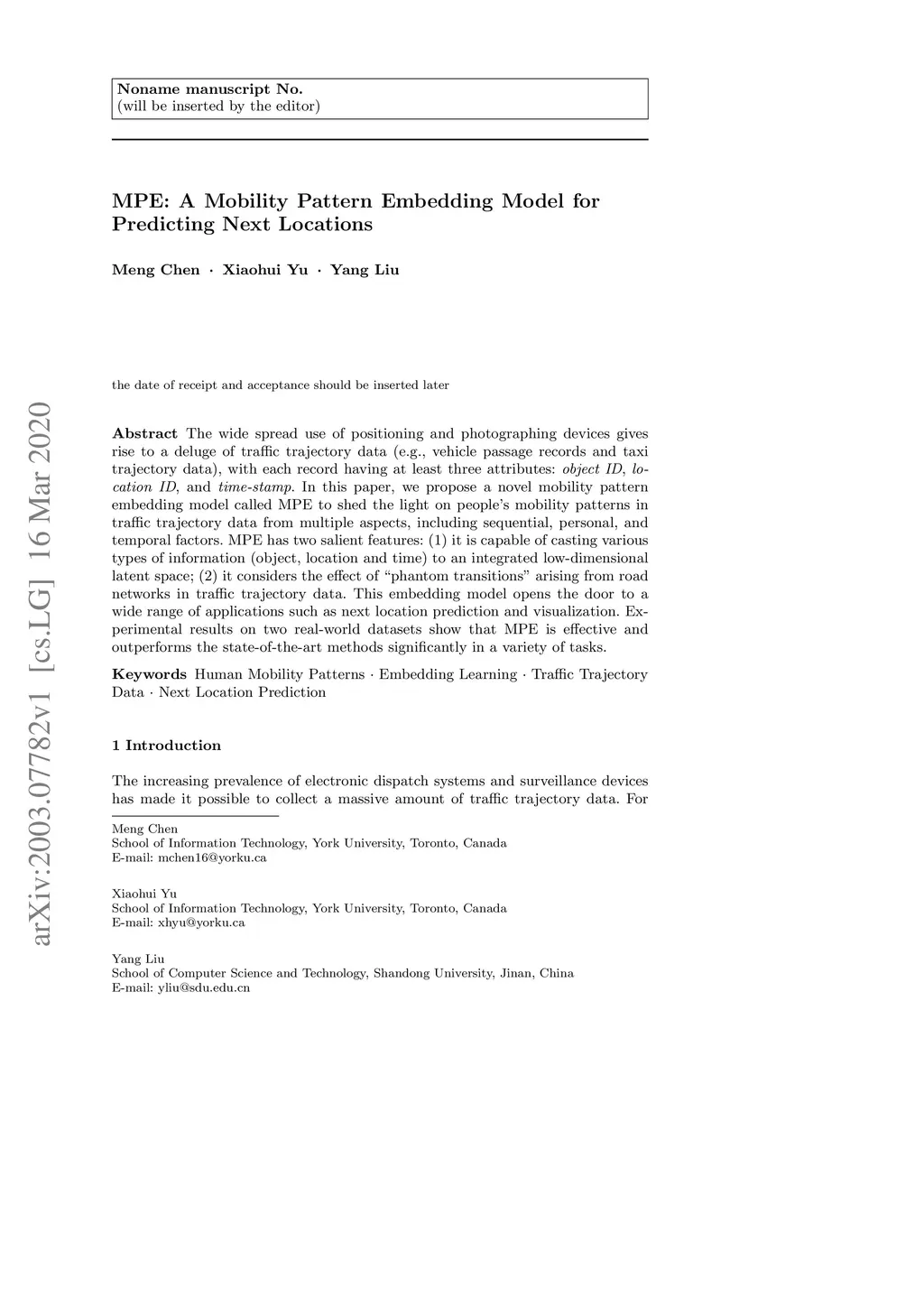 Noname manuscript No.
(will be inserted by the editor)

MPE: A Mobility Pattern Embedding Model for Predicting Next Locations

Meng Chen · Xiaohui Yu · Yang Liu

the date of receipt and acceptance should be inserted later

arXiv:2003.07782v1 [cs.LG] 16 Mar 2020

Abstract The wide spread use of positioning and photographing devices gives rise to a deluge of traffic trajectory data (e.g., vehicle passage records and taxi trajectory data), with each record having at least three attributes: object ID, location ID, and time-stamp. In this paper, we propose a novel mobility pattern embedding model called MPE to shed the light on people's mobility patterns in traffic trajectory data from multiple aspects, including sequential, personal, and temporal factors. MPE has two salient features: (1) it is capable of casting various types of information (object, location and time) to an integrated low-dimensional latent space; (2) it considers the effect of "phantom transitions" arising from road networks in traffic trajectory data. This embedding model opens the door to a wide range of applications such as next location prediction and visualization. Experimental results on two real-world datasets show that MPE is effective and outperforms the state-of-the-art methods significantly in a variety of tasks.

Keywords Human Mobility Patterns · Embedding Learning · Traffic Trajectory Data · Next Location Prediction

1 Introduction

The increasing prevalence of electronic dispatch systems and surveillance devices has made it possible to collect a massive amount of traffic trajectory data. For

Meng Chen
School of Information Technology, York University, Toronto, Canada
E-mail: mchen16@yorku.ca

Xiaohui Yu
School of Information Technology, York University, Toronto, Canada
E-mail: xhyu@yorku.ca

Yang Liu
School of Computer Science and Technology, Shandong University, Jinan, China
E-mail: yliu@sdu.edu.cn